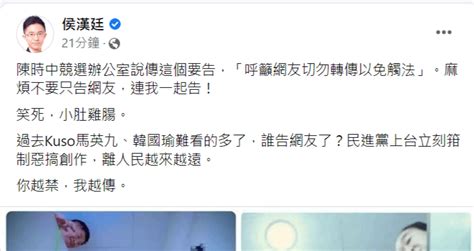 侯漢廷
21分鐘 ·

陳時中競選辦公室說傳這個要告，「呼籲網友切勿轉傳以免觸法」。麻煩不要只告網友，連我一起告！

笑死，小肚雞腸。

過去Kuso馬英九、韓國瑜難看的多了，誰告網友了？民進黨上台立刻箝制惡搞創作，離人民越來越遠。

你越禁，我越傳。